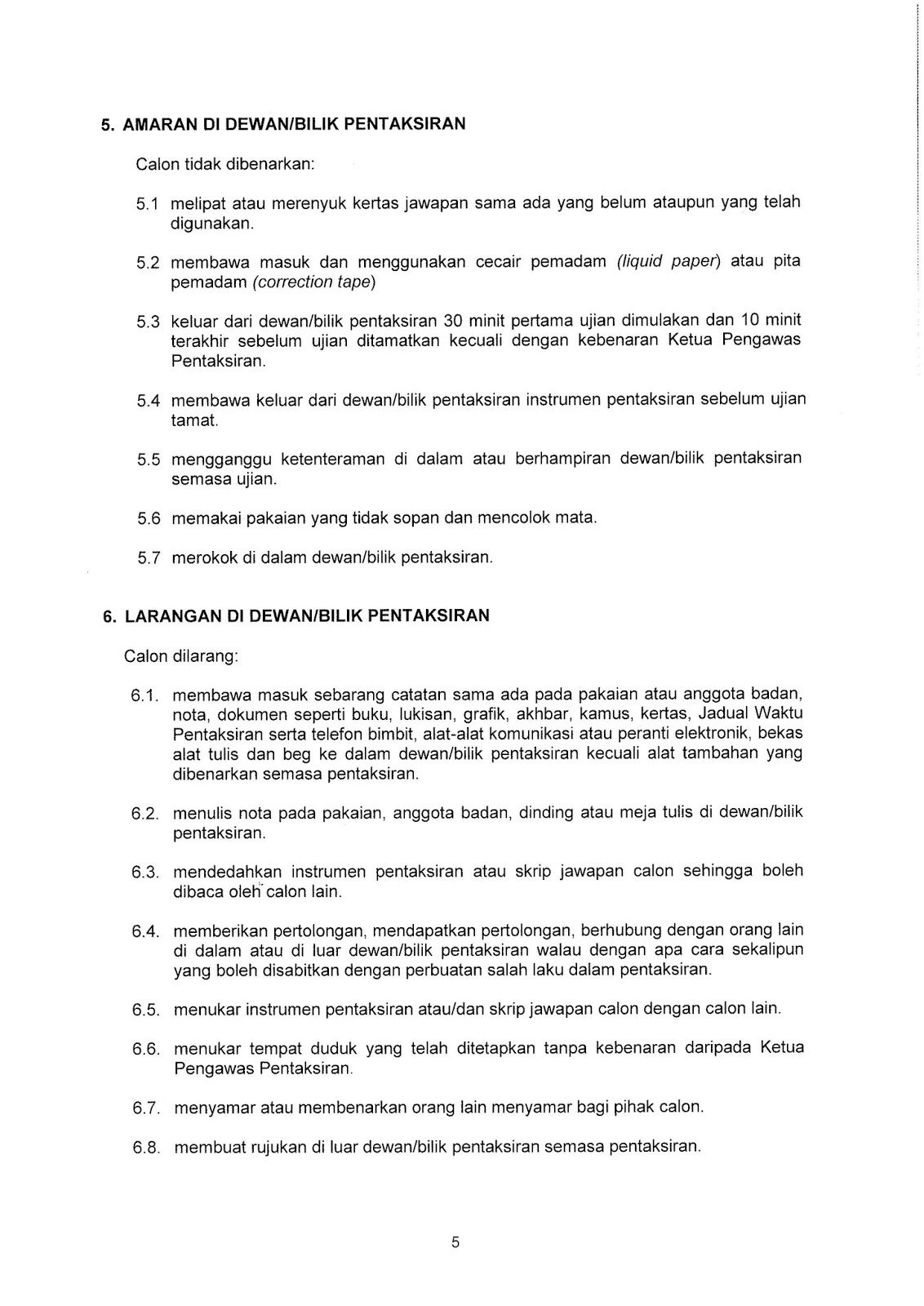 5. AMARAN DI DEWAN/BILIK PENTAKSIRAN

Calon tidak dibenarkan:

5.1 melipat atau merenyuk kertas jawapan sama ada yang belum ataupun yang telah digunakan.

5.2 membawa masuk dan menggunakan cecair pemadam (liquid paper) atau pita pemadam (correction tape)

5.3 keluar dari dewan/bilik pentaksiran 30 minit pertama ujian dimulakan dan 10 minit terakhir sebelum ujian ditamatkan kecuali dengan kebenaran Ketua Pengawas Pentaksiran.

5.4 membawa keluar dari dewan/bilik pentaksiran instrumen pentaksiran sebelum ujian tamat.

5.5 mengganggu ketenteraman di dalam atau berhampiran dewan/bilik pentaksiran semasa ujian.

5.6 memakai pakaian yang tidak sopan dan mencolok mata.

5.7 merokok di dalam dewan/bilik pentaksiran.

6. LARANGAN DI DEWAN/BILIK PENTAKSIRAN

Calon dilarang:

6.1. membawa masuk sebarang catatan sama ada pada pakaian atau anggota badan, nota, dokumen seperti buku, lukisan, grafik, akhbar, kamus, kertas, Jadual Waktu Pentaksiran serta telefon bimbit, alat-alat komunikasi atau peranti elektronik, bekas alat tulis dan beg ke dalam dewan/bilik pentaksiran kecuali alat tambahan yang dibenarkan semasa pentaksiran.

6.2. menulis nota pada pakaian, anggota badan, dinding atau meja tulis di dewan/bilik pentaksiran.

6.3. mendedahkan instrumen pentaksiran atau skrip jawapan calon sehingga boleh dibaca oleh calon lain.

6.4. memberikan pertolongan, mendapatkan pertolongan, berhubung dengan orang lain di dalam atau di luar dewan/bilik pentaksiran walau dengan apa cara sekalipun yang boleh disabitkan dengan perbuatan salah laku dalam pentaksiran.

6.5. menukar instrumen pentaksiran atau/dan skrip jawapan calon dengan calon lain.

6.6. menukar tempat duduk yang telah ditetapkan tanpa kebenaran daripada Ketua Pengawas Pentaksiran.

6.7. menyamar atau membenarkan orang lain menyamar bagi pihak calon.

6.8. membuat rujukan di luar dewan/bilik pentaksiran semasa pentaksiran.

5